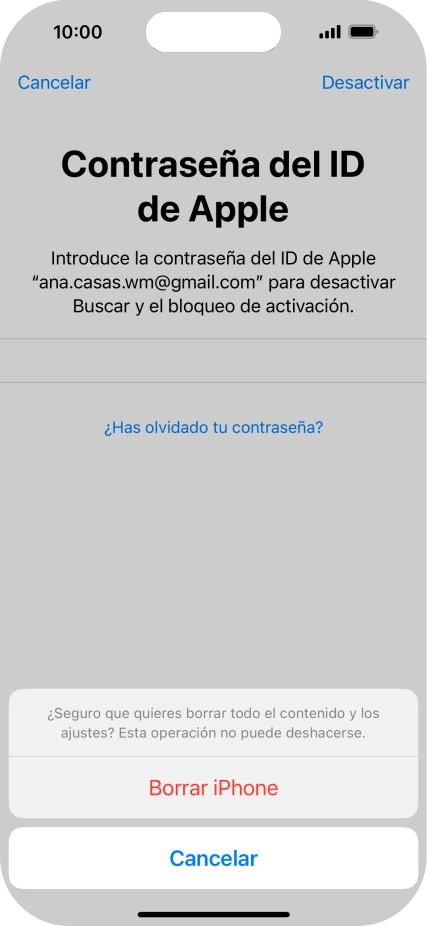 10:00

Cancelar

Desactivar

Contraseña del ID de Apple

Introduce la contraseña del ID de Apple “ana.casas.wm@gmail.com” para desactivar Buscar y el bloqueo de activación.

¿Has olvidado tu contraseña?

¿Seguro que quieres borrar todo el contenido y los ajustes? Esta operación no puede deshacerse.

Borrar iPhone

Cancelar